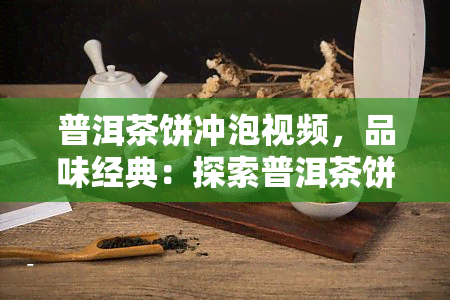 普洱茶饼冲泡视频，品味经典：探索普洱茶饼